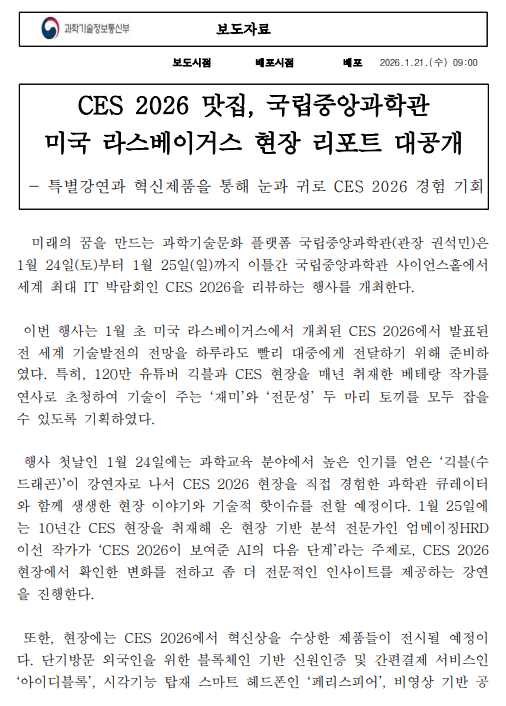 과학기술정보통신부

보도자료

보도시점 배포시점 배포 2026.1.21.(수) 09:00

CES 2026 맛집, 국립중앙과학관 미국 라스베이거스 현장 리포트 대공개

- 특별강연과 혁신제품을 통해 눈과 귀로 CES 2026 경험 기회

미래의 꿈을 만드는 과학기술문화 플랫폼 국립중앙과학관(관장 권석민)은 1월 24일(토)부터 1월 25일(일)까지 이틀간 국립중앙과학관 사이언스홀에서 세계 최대 IT 박람회인 CES 2026을 리뷰하는 행사를 개최한다.

이번 행사는 1월 초 미국 라스베이거스에서 개최된 CES 2026에서 발표된 전 세계 기술발전의 전망을 하루라도 빨리 대중에게 전달하기 위해 준비하였다. 특히, 120만 유튜버 긱블과 CES 현장을 매년 취재한 베테랑 작가를 연사로 초청하여 기술이 주는 '재미'와 '전문성' 두 마리 토끼를 모두 잡을 수 있도록 기획하였다.

행사 첫날인 1월 24일에는 과학교육 분야에서 높은 인기를 얻은 '긱블(수드래곤)'이 강연자로 나서 CES 2026 현장을 직접 경험한 과학관 큐레이터와 함께 생생한 현장 이야기와 기술적 핫이슈를 전할 예정이다. 1월 25일에는 10년간 CES 현장을 취재해 온 현장 기반 분석 전문가인 엄메이징HRD 이선 작가가 'CES 2026이 보여준 AI의 다음 단계'라는 주제로, CES 2026 현장에서 확인한 변화를 전하고 좀 더 전문적인 인사이트를 제공하는 강연을 진행한다.

또한, 현장에는 CES 2026에서 혁신상을 수상한 제품들이 전시될 예정이다. 단기방문 외국인을 위한 블록체인 기반 신원인증 및 간편결제 서비스인 '아이디블록', 시각기능 탑재 스마트 헤드폰인 '페리스피어', 비영상 기반 공